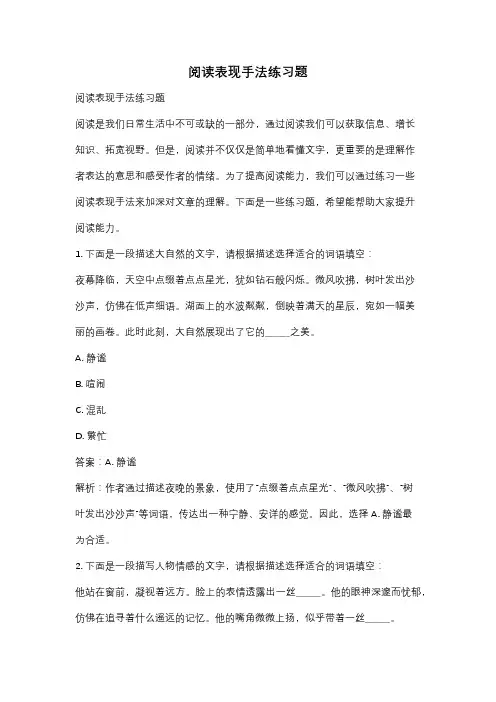 阅读表现手法练习题

阅读表现手法练习题

阅读是我们日常生活中不可或缺的一部分，通过阅读我们可以获取信息、增长知识、拓宽视野。但是，阅读并不仅仅是简单地看懂文字，更重要的是理解作者表达的意思和感受作者的情绪。为了提高阅读能力，我们可以通过练习一些阅读表现手法来加深对文章的理解。下面是一些练习题，希望能帮助大家提升阅读能力。

1. 下面是一段描述大自然的文字，请根据描述选择适合的词语填空：

夜幕降临，天空中点缀着点点星光，犹如钻石般闪烁。微风吹拂，树叶发出沙沙声，仿佛在低声细语。湖面上的水波粼粼，倒映着满天的星辰，宛如一幅美丽的画卷。此时此刻，大自然展现出了它的_____之美。

A. 静谧

B. 喧闹

C. 混乱

D. 繁忙

答案：A. 静谧

解析：作者通过描述夜晚的景象，使用了"点缀着点点星光"、"微风吹拂"、"树叶发出沙沙声"等词语，传达出一种宁静、安详的感觉。因此，选择 A. 静谧最为合适。

2. 下面是一段描写人物情感的文字，请根据描述选择适合的词语填空：

他站在窗前，凝视着远方。脸上的表情透露出一丝_____。他的眼神深邃而忧郁，仿佛在追寻着什么遥远的记忆。他的嘴角微微上扬，似乎带着一丝_____。